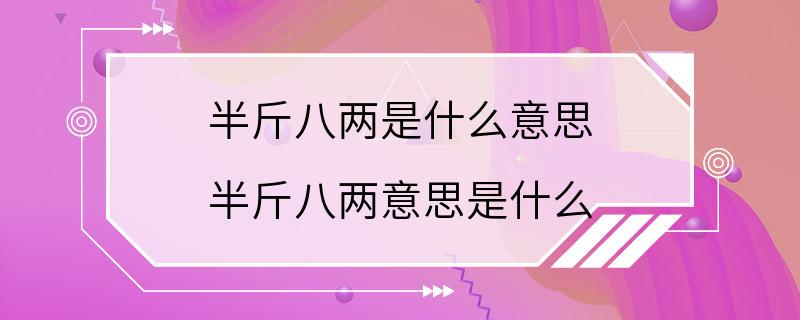 半斤八两是什么意思
半斤八两意思是什么